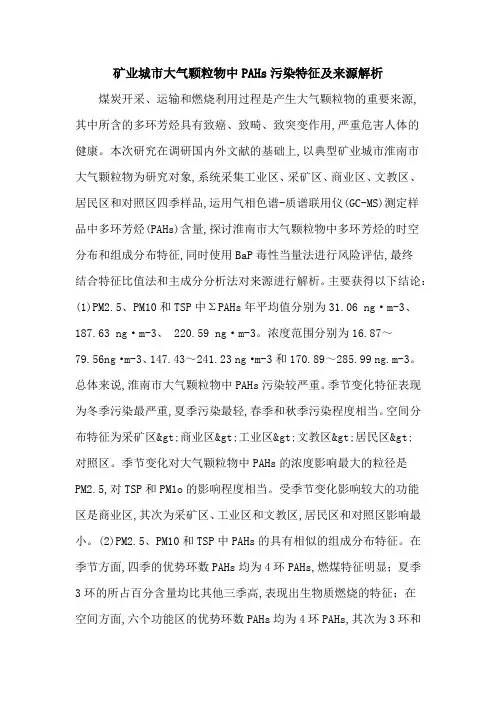 矿业城市大气颗粒物中 PAHs 污染特征及来源解析

煤炭开采、运输和燃烧利用过程是产生大气颗粒物的重要来源,其中所含的多环芳烃具有致癌、致畸、致突变作用,严重危害人体的健康。本次研究在调研国内外文献的基础上,以典型矿业城市淮南市大气颗粒物为研究对象,系统采集工业区、采矿区、商业区、文教区、居民区和对照区四季样品,运用气相色谱-质谱联用仪(GC-MS)测定样品中多环芳烃(PAHs)含量,探讨淮南市大气颗粒物中多环芳烃的时空分布和组成分布特征,同时使用 BaP 毒性当量法进行风险评估,最终结合特征比值法和主成分分析法对来源进行解析。主要获得以下结论:(1)PM2.5、PM10 和 TSP 中ΣPAHs 年平均值分别为 31.06 ng·m-3、187.63 ng·m-3、 220.59 ng·m-3。浓度范围分别为 16.87~79.56ng·m-3、147.43~241.23 ng·m-3 和 170.89~285.99 ng.m-3。总体来说,淮南市大气颗粒物中 PAHs 污染较严重。季节变化特征表现为冬季污染最严重,夏季污染最轻,春季和秋季污染程度相当。空间分布特征为采矿区&gt;商业区&gt;工业区&gt;文教区&gt;居民区&gt;对照区。季节变化对大气颗粒物中 PAHs 的浓度影响最大的粒径是 PM2.5,对 TSP 和 PM1o 的影响程度相当。受季节变化影响较大的功能区是商业区,其次为采矿区、工业区和文教区,居民区和对照区影响最小。(2)PM2.5、PM10 和 TSP 中 PAHs 的具有相似的组成分布特征。在季节方面,四季的优势环数 PAHs 均为 4 环 PAHs,燃煤特征明显;夏季 3 环的所占百分含量均比其他三季高,表现出生物质燃烧的特征;在空间方面,六个功能区的优势环数 PAHs 均为 4 环 PAHs,其次为 3 环和